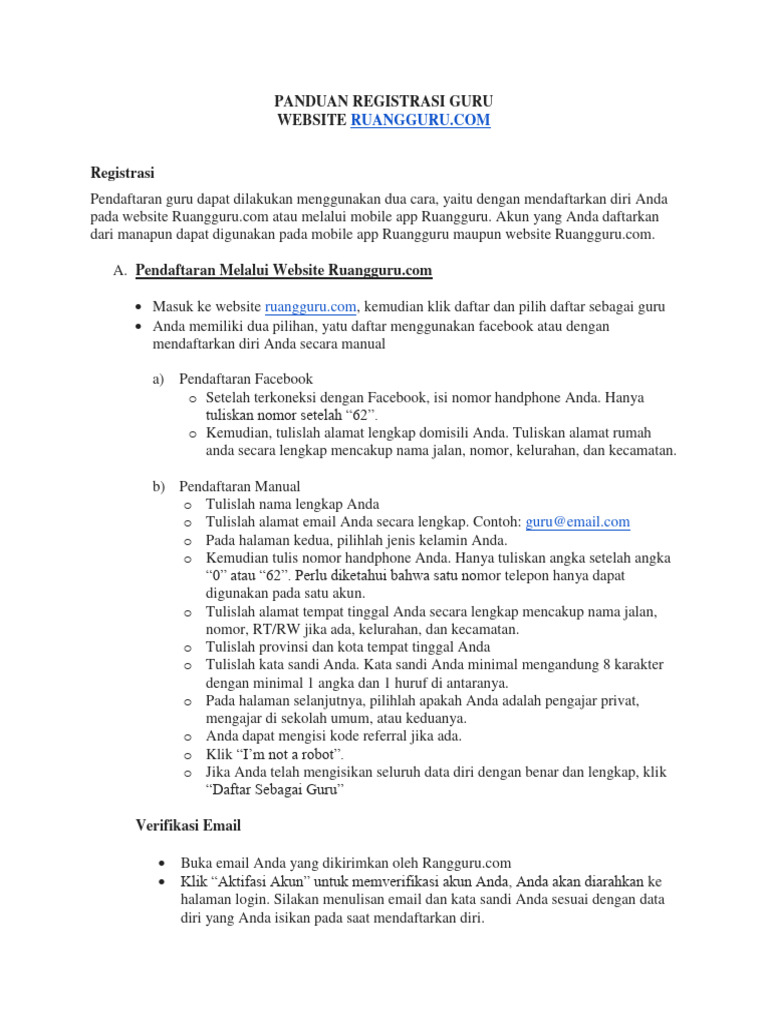 PANDUAN REGISTRASI GURU
WEBSITE RUANGGURU.COM

Registrasi

Pendaftaran guru dapat dilakukan menggunakan dua cara, yaitu dengan mendaftarkan diri Anda pada website Ruangguru.com atau melalui mobile app Ruangguru. Akun yang Anda daftarkan dari manapun dapat digunakan pada mobile app Ruangguru maupun website Ruangguru.com.

A. Pendaftaran Melalui Website Ruangguru.com

• Masuk ke website ruangguru.com, kemudian klik daftar dan pilih daftar sebagai guru
• Anda memiliki dua pilihan, yatu daftar menggunakan facebook atau dengan mendaftarkan diri Anda secara manual

a) Pendaftaran Facebook
o Setelah terkoneksi dengan Facebook, isi nomor handphone Anda. Hanya tuliskan nomor setelah "62".
o Kemudian, tulislah alamat lengkap domisili Anda. Tuliskan alamat rumah anda secara lengkap mencakup nama jalan, nomor, kelurahan, dan kecamatan.

b) Pendaftaran Manual
o Tulislah nama lengkap Anda
o Tulislah alamat email Anda secara lengkap. Contoh: guru@email.com
o Pada halaman kedua, pilihlah jenis kelamin Anda.
o Kemudian tulis nomor handphone Anda. Hanya tuliskan angka setelah angka "0" atau "62". Perlu diketahui bahwa satu nomor telepon hanya dapat digunakan pada satu akun.
o Tulislah alamat tempat tinggal Anda secara lengkap mencakup nama jalan, nomor, RT/RW jika ada, kelurahan, dan kecamatan.
o Tulislah provinsi dan kota tempat tinggal Anda
o Tulislah kata sandi Anda. Kata sandi Anda minimal mengandung 8 karakter dengan minimal 1 angka dan 1 huruf di antaranya.
o Pada halaman selanjutnya, pilihlah apakah Anda adalah pengajar privat, mengajar di sekolah umum, atau keduanya.
o Anda dapat mengisi kode referral jika ada.
o Klik "I'm not a robot".
o Jika Anda telah mengisikan seluruh data diri dengan benar dan lengkap, klik "Daftar Sebagai Guru"

Verifikasi Email

• Buka email Anda yang dikirimkan oleh Rangguru.com
• Klik "Aktifasi Akun" untuk memverifikasi akun Anda, Anda akan diarahkan ke halaman login. Silakan menulisan email dan kata sandi Anda sesuai dengan data diri yang Anda isikan pada saat mendaftarkan diri.